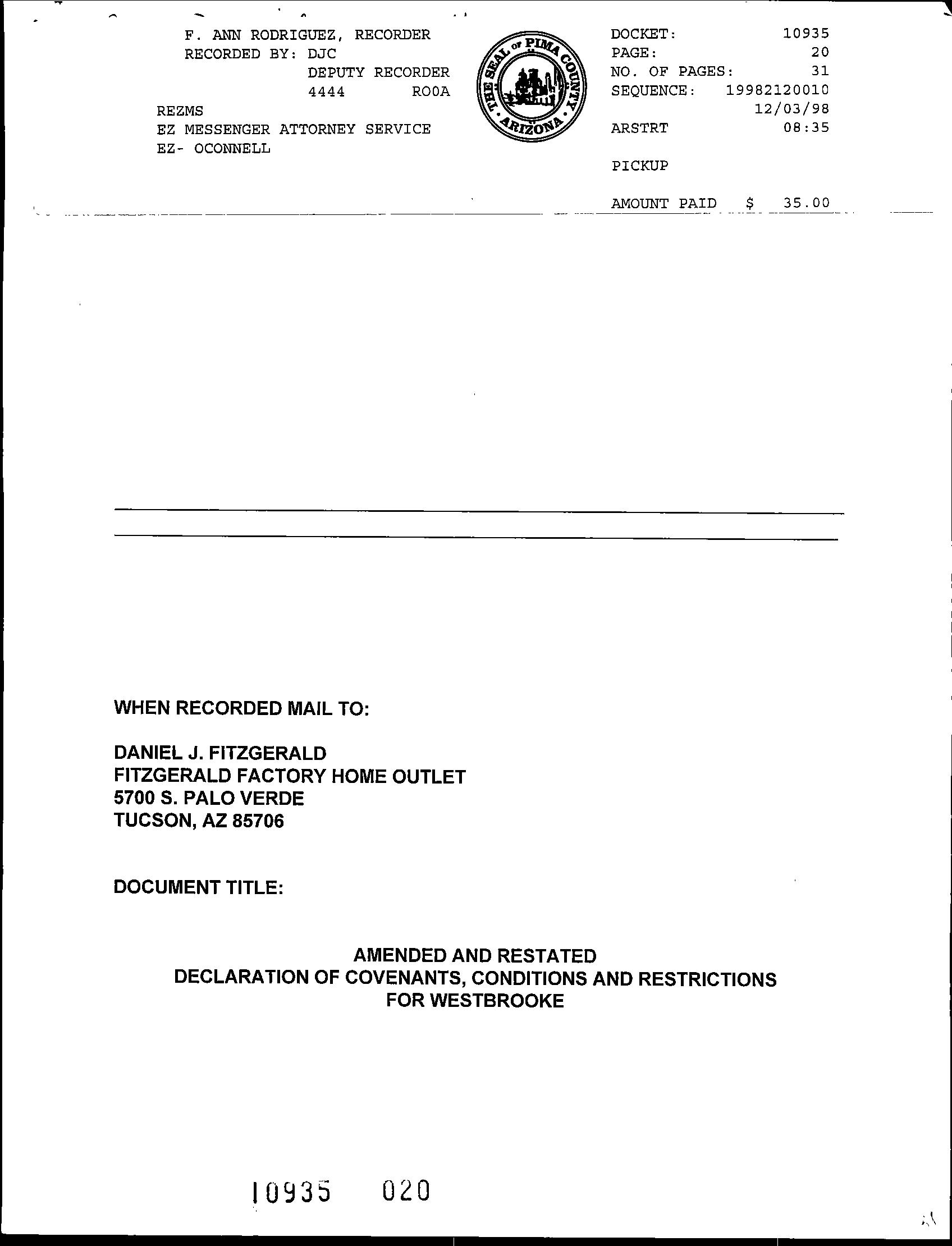 F. ANN RODRIGUEZ, RECORDER
RECORDED BY: DJC
DEPUTY RECORDER
4444 ROOA
REZMS
EZ MESSENGER ATTORNEY SERVICE
EZ- OCONNELL

THE SEAL OF PIMA COUNTY ARIZONA

DOCKET: 10935
PAGE: 20
NO. OF PAGES: 31
SEQUENCE: 19982120010
12/03/98
ARSTRT 08:35

PICKUP

AMOUNT PAID $ 35.00

WHEN RECORDED MAIL TO:

DANIEL J. FITZGERALD
FITZGERALD FACTORY HOME OUTLET
5700 S. PALO VERDE
TUCSON, AZ 85706

DOCUMENT TITLE:

AMENDED AND RESTATED
DECLARATION OF COVENANTS, CONDITIONS AND RESTRICTIONS
FOR WESTBROOKE

10935 020